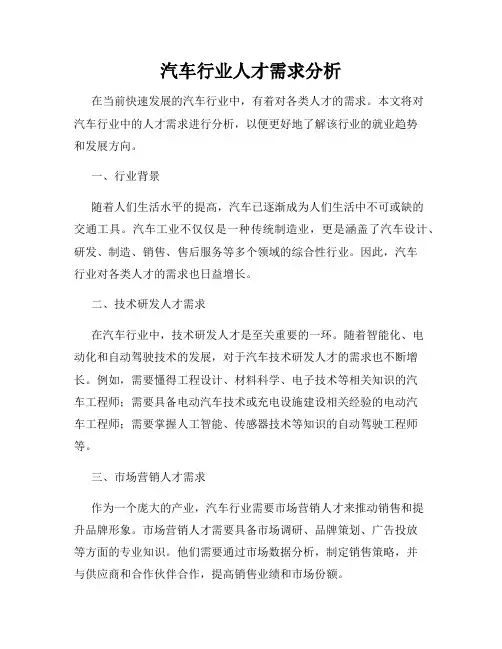 汽车行业人才需求分析

在当前快速发展的汽车行业中，有着对各类人才的需求。本文将对汽车行业中的人才需求进行分析，以便更好地了解该行业的就业趋势和发展方向。

一、行业背景

随着人们生活水平的提高，汽车已逐渐成为人们生活中不可或缺的交通工具。汽车工业不仅仅是一种传统制造业，更是涵盖了汽车设计、研发、制造、销售、售后服务等多个领域的综合性行业。因此，汽车行业对各类人才的需求也日益增长。

二、技术研发人才需求

在汽车行业中，技术研发人才是至关重要的一环。随着智能化、电动化和自动驾驶技术的发展，对于汽车技术研发人才的需求也不断增长。例如，需要懂得工程设计、材料科学、电子技术等相关知识的汽车工程师；需要具备电动汽车技术或充电设施建设相关经验的电动汽车工程师；需要掌握人工智能、传感器技术等知识的自动驾驶工程师等。

三、市场营销人才需求

作为一个庞大的产业，汽车行业需要市场营销人才来推动销售和提升品牌形象。市场营销人才需要具备市场调研、品牌策划、广告投放等方面的专业知识。他们需要通过市场数据分析，制定销售策略，并与供应商和合作伙伴合作，提高销售业绩和市场份额。